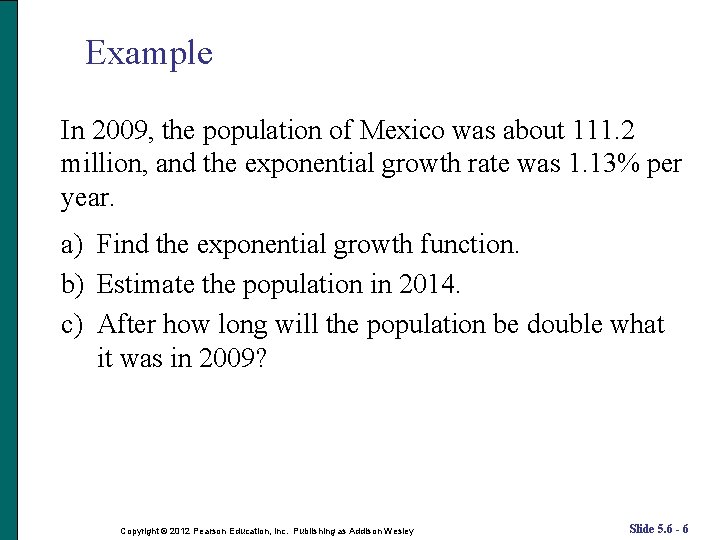 Example

In 2009, the population of Mexico was about 111.2 million, and the exponential growth rate was 1.13% per year.

a) Find the exponential growth function.

b) Estimate the population in 2014.

c) After how long will the population be double what it was in 2009?

Copyright © 2012 Pearson Education, Inc. Publishing as Addison Wesley

Slide 5.6 - 6